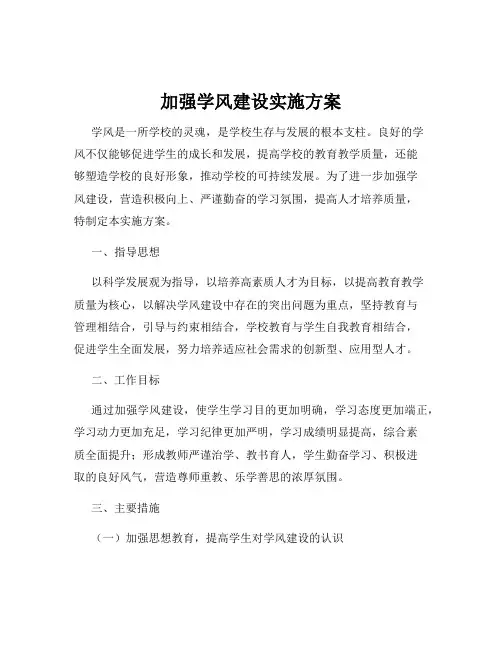 加强学风建设实施方案

学风是一所学校的灵魂，是学校生存与发展的根本支柱。良好的学风不仅能够促进学生的成长和发展，提高学校的教育教学质量，还能够塑造学校的良好形象，推动学校的可持续发展。为了进一步加强学风建设，营造积极向上、严谨勤奋的学习氛围，提高人才培养质量，特制定本实施方案。

一、指导思想

以科学发展观为指导，以培养高素质人才为目标，以提高教育教学质量为核心，以解决学风建设中存在的突出问题为重点，坚持教育与管理相结合，引导与约束相结合，学校教育与学生自我教育相结合，促进学生全面发展，努力培养适应社会需求的创新型、应用型人才。

二、工作目标

通过加强学风建设，使学生学习目的更加明确，学习态度更加端正，学习动力更加充足，学习纪律更加严明，学习成绩明显提高，综合素质全面提升；形成教师严谨治学、教书育人，学生勤奋学习、积极进取的良好风气，营造尊师重教、乐学善思的浓厚氛围。

三、主要措施

（一）加强思想教育，提高学生对学风建设的认识